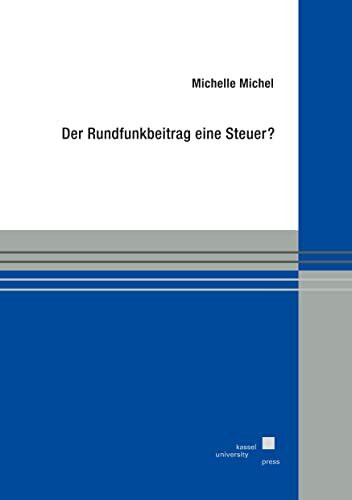 Michelle Michel

Der Rundfunkbeitrag eine Steuer?

kassel
university
press